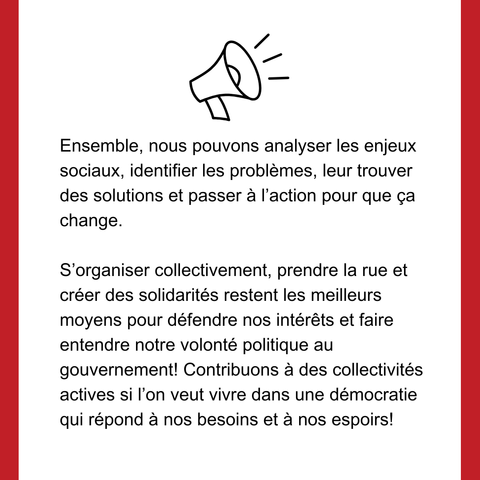 Ensemble, nous pouvons analyser les enjeux sociaux, identifier les problèmes, leur trouver des solutions et passer à l’action pour que ça change.

S’organiser collectivement, prendre la rue et créer des solidarités restent les meilleurs moyens pour défendre nos intérêts et faire entendre notre volonté politique au gouvernement! Contribuons à des collectivités actives si l’on veut vivre dans une démocratie qui répond à nos besoins et à nos espoirs!